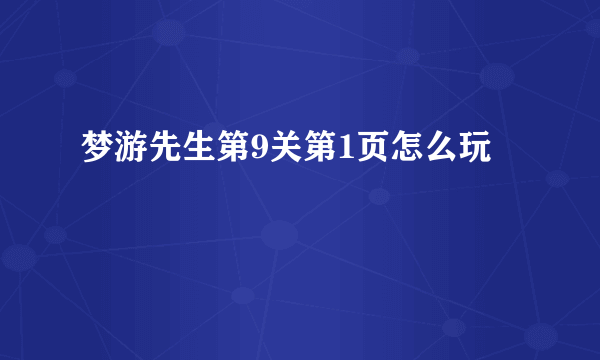 梦游先生第9关第1页怎么玩